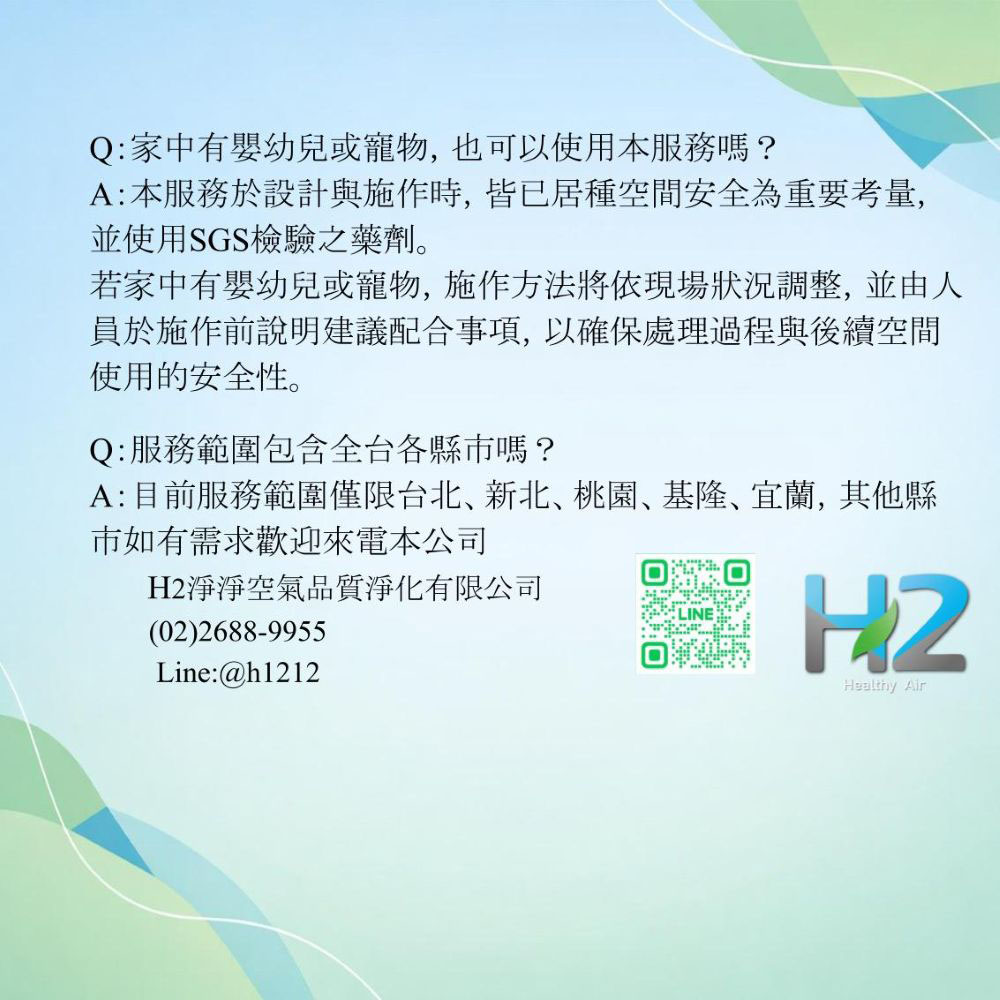 Q:家中有嬰幼兒或寵物，也可以使用本服務嗎？
A:本服務於設計與施作時，皆已居種空間安全為重要考量，並使用SGS檢驗之藥劑。
若家中有嬰幼兒或寵物，施作方法將依現場狀況調整，並由人員於施作前說明建議配合事項，以確保處理過程與後續空間使用的安全性。

Q:服務範圍包含全台各縣市嗎？
A:目前服務範圍僅限台北、新北、桃園、基隆、宜蘭，其他縣市如有需求歡迎來電本公司

H2淨淨空氣品質淨化有限公司
(02)2688-9955
Line:@h1212

LINE

H2
Healthy Air